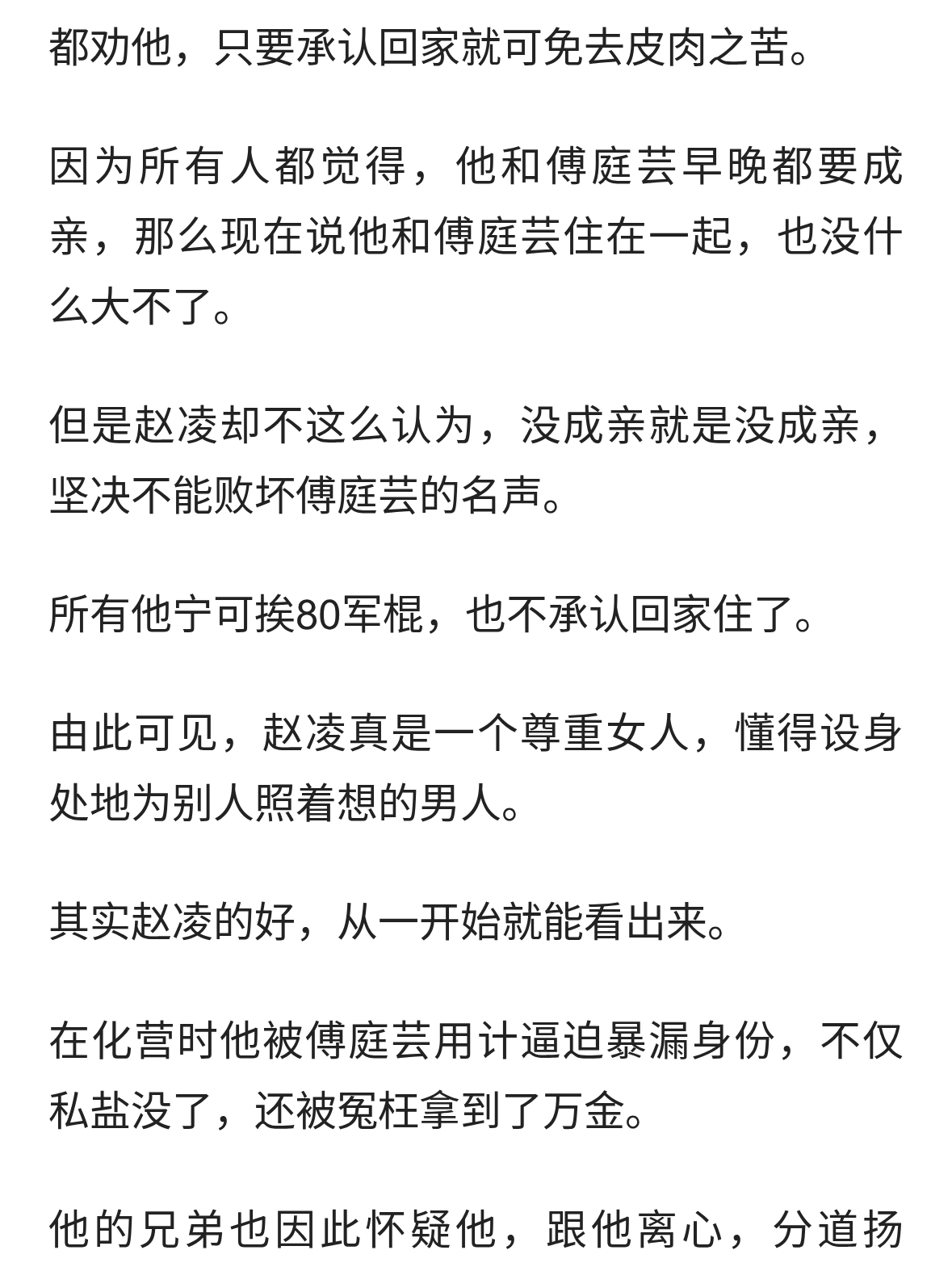 都劝他，只要承认回家就可免去皮肉之苦。

因为所有人都觉得，他和傅庭芸早晚都要成亲，那么现在说他和傅庭芸住在一起，也没什么大不了。

但是赵凌却不这么认为，没成亲就是没成亲，坚决不能败坏傅庭芸的名声。

所有他宁可挨80军棍，也不承认回家住了。

由此可见，赵凌真是一个尊重女人，懂得设身处地为别人照着想的男人。

其实赵凌的好，从一开始就能看出来。

在化营时他被傅庭芸用计逼迫暴漏身份，不仅私盐没了，还被冤枉拿到了万金。

他的兄弟也因此怀疑他，跟他离心，分道扬